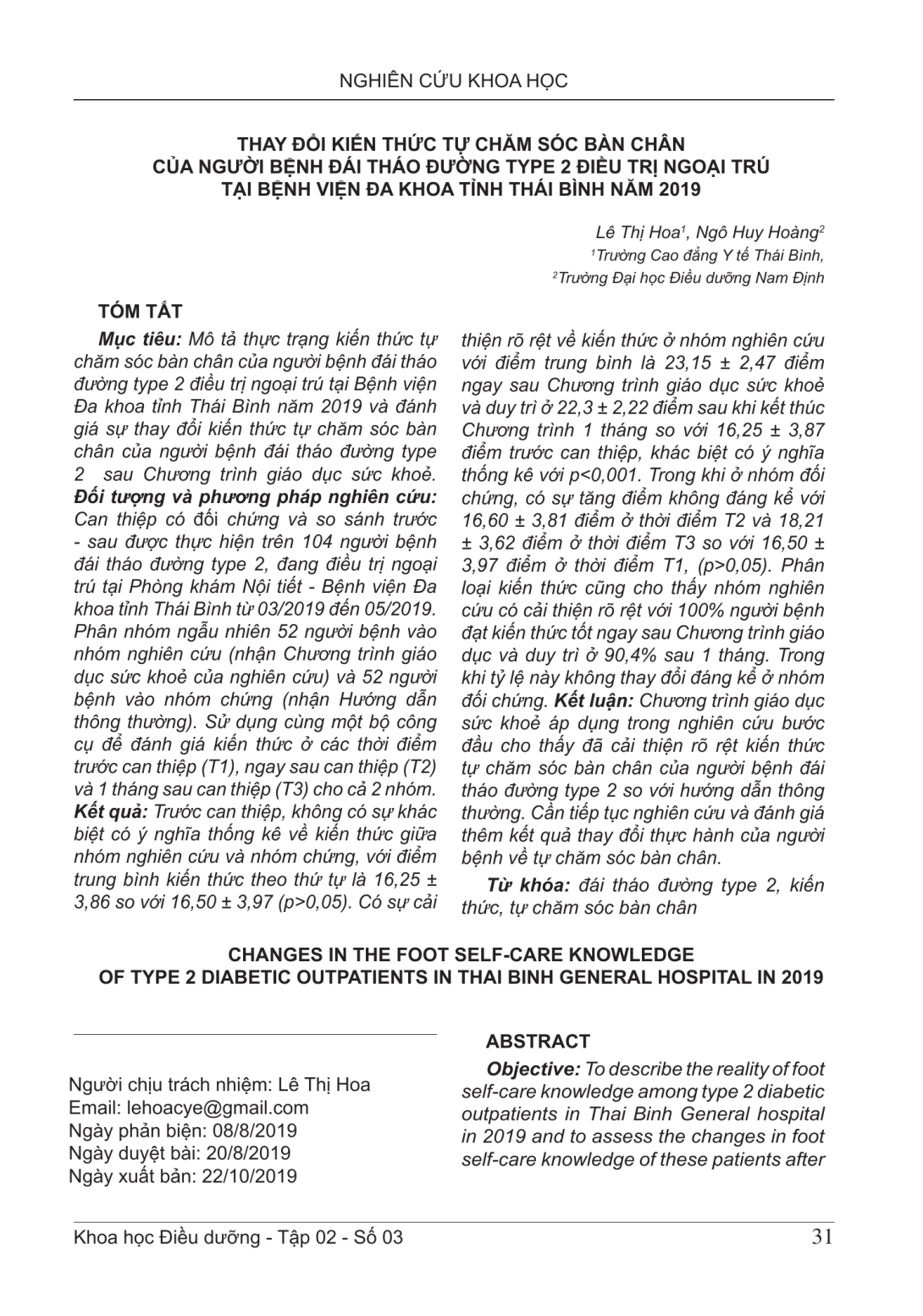 NGHIÊN CỨU KHOA HỌC

THAY ĐỔI KIẾN THỨC TỰ CHĂM SÓC BÀN CHÂN CỦA NGƯỜI BỆNH ĐÁI THÁO ĐƯỜNG TYPE 2 ĐIỀU TRỊ NGOẠI TRÚ TẠI BỆNH VIỆN ĐA KHOA TỈNH THÁI BÌNH NĂM 2019

Lê Thị Hoa$^1$, Ngô Huy Hoàng$^2$
$^1$Trường Cao đẳng Y tế Thái Bình,
$^2$Trường Đại học Điều dưỡng Nam Định

TÓM TẮT

Mục tiêu: Mô tả thực trạng kiến thức tự chăm sóc bàn chân của người bệnh đái tháo đường type 2 điều trị ngoại trú tại Bệnh viện Đa khoa tỉnh Thái Bình năm 2019 và đánh giá sự thay đổi kiến thức tự chăm sóc bàn chân của người bệnh đái tháo đường type 2 sau Chương trình giáo dục sức khoẻ. Đối tượng và phương pháp nghiên cứu: Can thiệp có đối chứng và so sánh trước - sau được thực hiện trên 104 người bệnh đái tháo đường type 2, đang điều trị ngoại trú tại Phòng khám Nội tiết - Bệnh viện Đa khoa tỉnh Thái Bình từ 03/2019 đến 05/2019. Phân nhóm ngẫu nhiên 52 người bệnh vào nhóm nghiên cứu (nhận Chương trình giáo dục sức khoẻ của nghiên cứu) và 52 người bệnh vào nhóm chứng (nhận Hướng dẫn thông thường). Sử dụng cùng một bộ công cụ để đánh giá kiến thức ở các thời điểm trước can thiệp (T1), ngay sau can thiệp (T2) và 1 tháng sau can thiệp (T3) cho cả 2 nhóm. Kết quả: Trước can thiệp, không có sự khác biệt có ý nghĩa thống kê về kiến thức giữa nhóm nghiên cứu và nhóm chứng, với điểm trung bình kiến thức theo thứ tự là 16,25 ± 3,86 so với 16,50 ± 3,97 (p>0,05). Có sự cải thiện rõ rệt về kiến thức ở nhóm nghiên cứu với điểm trung bình là 23,15 ± 2,47 điểm ngay sau Chương trình giáo dục sức khoẻ và duy trì ở 22,3 ± 2,22 điểm sau khi kết thúc Chương trình 1 tháng so với 16,25 ± 3,87 điểm trước can thiệp, khác biệt có ý nghĩa thống kê với p<0,001. Trong khi ở nhóm đối chứng, có sự tăng điểm không đáng kể với 16,60 ± 3,81 điểm ở thời điểm T2 và 18,21 ± 3,62 điểm ở thời điểm T3 so với 16,50 ± 3,97 điểm ở thời điểm T1, (p>0,05). Phân loại kiến thức cũng cho thấy nhóm nghiên cứu có cải thiện rõ rệt với 100% người bệnh đạt kiến thức tốt ngay sau Chương trình giáo dục và duy trì ở 90,4% sau 1 tháng. Trong khi tỷ lệ này không thay đổi đáng kể ở nhóm đối chứng. Kết luận: Chương trình giáo dục sức khoẻ áp dụng trong nghiên cứu bước đầu cho thấy đã cải thiện rõ rệt kiến thức tự chăm sóc bàn chân của người bệnh đái tháo đường type 2 so với hướng dẫn thông thường. Cần tiếp tục nghiên cứu và đánh giá thêm kết quả thay đổi thực hành của người bệnh về tự chăm sóc bàn chân.

Từ khóa: đái tháo đường type 2, kiến thức, tự chăm sóc bàn chân

CHANGES IN THE FOOT SELF-CARE KNOWLEDGE OF TYPE 2 DIABETIC OUTPATIENTS IN THAI BINH GENERAL HOSPITAL IN 2019

Người chịu trách nhiệm: Lê Thị Hoa
Email: lehoacye@gmail.com
Ngày phản biện: 08/8/2019
Ngày duyệt bài: 20/8/2019
Ngày xuất bản: 22/10/2019

ABSTRACT

Objective: To describe the reality of foot self-care knowledge among type 2 diabetic outpatients in Thai Binh General hospital in 2019 and to assess the changes in foot self-care knowledge of these patients after

Khoa học Điều dưỡng - Tập 02 - Số 03
31